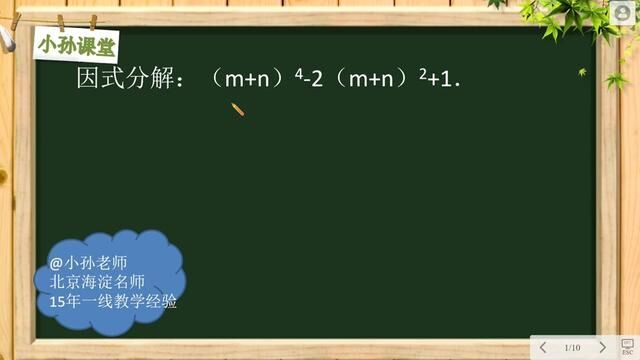 小孙课堂

因式分解：$(m+n)^4-2(m+n)^2+1$.

@小孙老师
北京海淀名师
15年一线教学经验

1/10

ESC